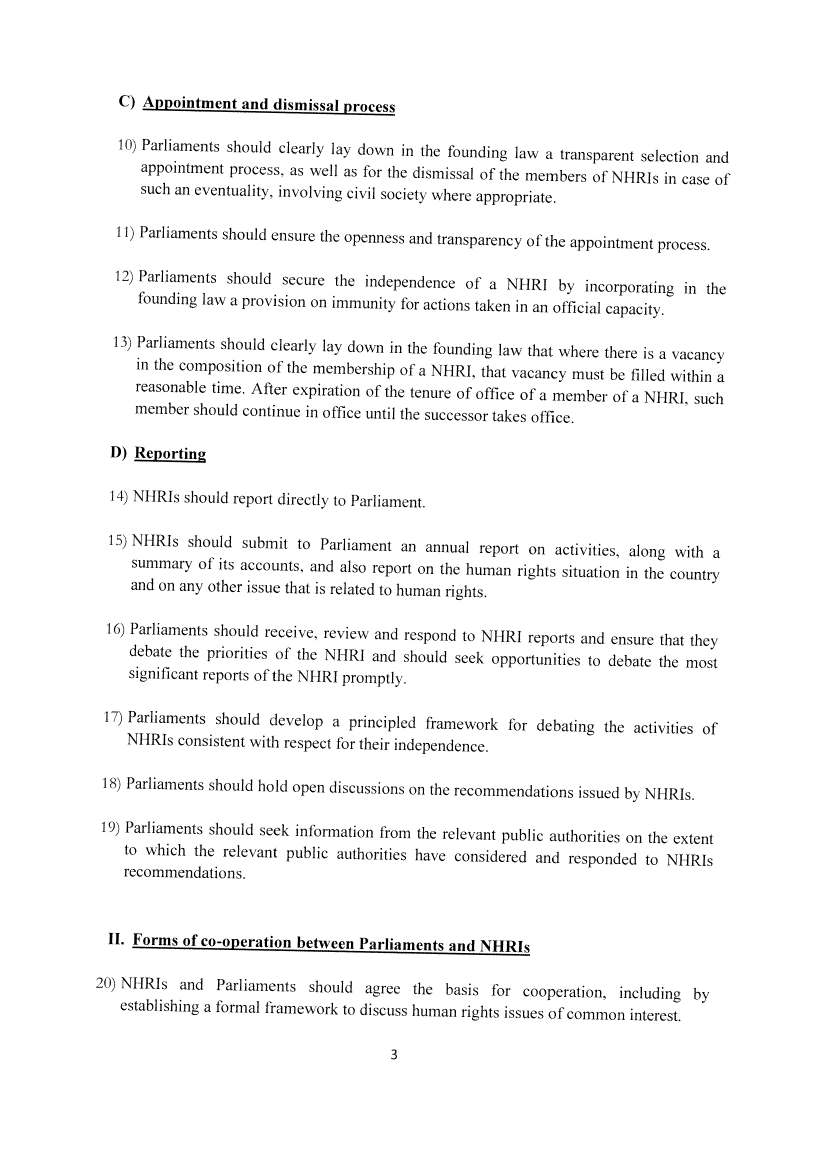 C) Appointment and dismissal process

10) Parliaments should clearly lay down in the founding law a transparent selection and appointment process, as well as for the dismissal of the members of NHRIs in case of such an eventuality, involving civil society where appropriate.

11) Parliaments should ensure the openness and transparency of the appointment process.

12) Parliaments should secure the independence of a NHRI by incorporating in the founding law a provision on immunity for actions taken in an official capacity.

13) Parliaments should clearly lay down in the founding law that where there is a vacancy in the composition of the membership of a NHRI, that vacancy must be filled within a reasonable time. After expiration of the tenure of office of a member of a NHRI, such member should continue in office until the successor takes office.

D) Reporting

14) NHRIs should report directly to Parliament.

15) NHRIs should submit to Parliament an annual report on activities, along with a summary of its accounts, and also report on the human rights situation in the country and on any other issue that is related to human rights.

16) Parliaments should receive, review and respond to NHRI reports and ensure that they debate the priorities of the NHRI and should seek opportunities to debate the most significant reports of the NHRI promptly.

17) Parliaments should develop a principled framework for debating the activities of NHRIs consistent with respect for their independence.

18) Parliaments should hold open discussions on the recommendations issued by NHRIs.

19) Parliaments should seek information from the relevant public authorities on the extent to which the relevant public authorities have considered and responded to NHRIs recommendations.

II. Forms of co-operation between Parliaments and NHRIs

20) NHRIs and Parliaments should agree the basis for cooperation, including by establishing a formal framework to discuss human rights issues of common interest.

3